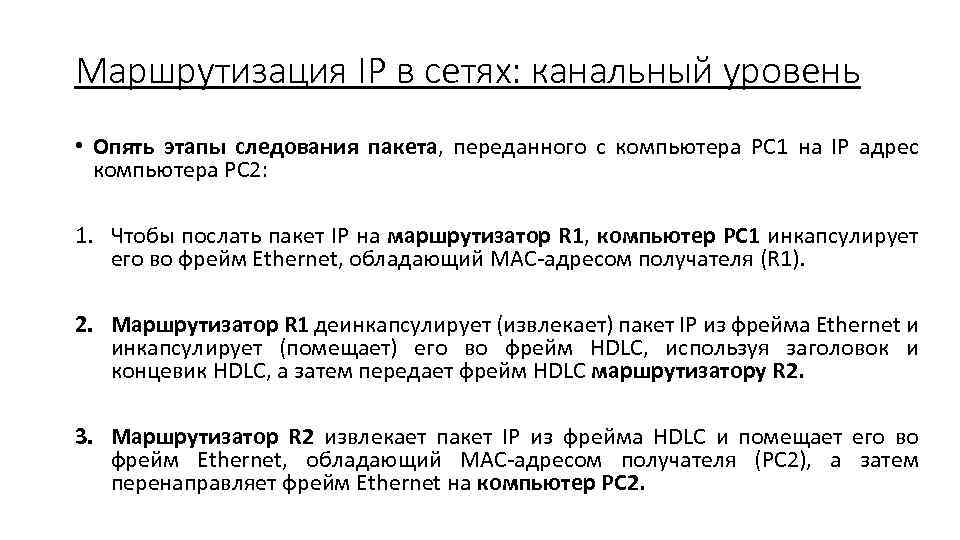 Маршрутизация IP в сетях: канальный уровень

• Опять этапы следования пакета, переданного с компьютера PC1 на IP адрес компьютера PC2:

1. Чтобы послать пакет IP на маршрутизатор R1, компьютер PC1 инкапсулирует его во фрейм Ethernet, обладающий MAC-адресом получателя (R1).

2. Маршрутизатор R1 деинкапсулирует (извлекает) пакет IP из фрейма Ethernet и инкапсулирует (помещает) его во фрейм HDLC, используя заголовок и концевик HDLC, а затем передает фрейм HDLC маршрутизатору R2.

3. Маршрутизатор R2 извлекает пакет IP из фрейма HDLC и помещает его во фрейм Ethernet, обладающий MAC-адресом получателя (PC2), а затем перенаправляет фрейм Ethernet на компьютер PC2.